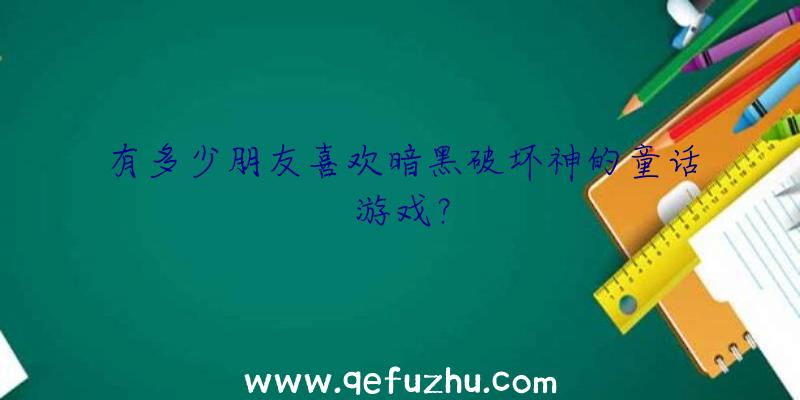 有多少朋友喜欢暗黑破坏神的童话游戏?

www.qefuzhu.com